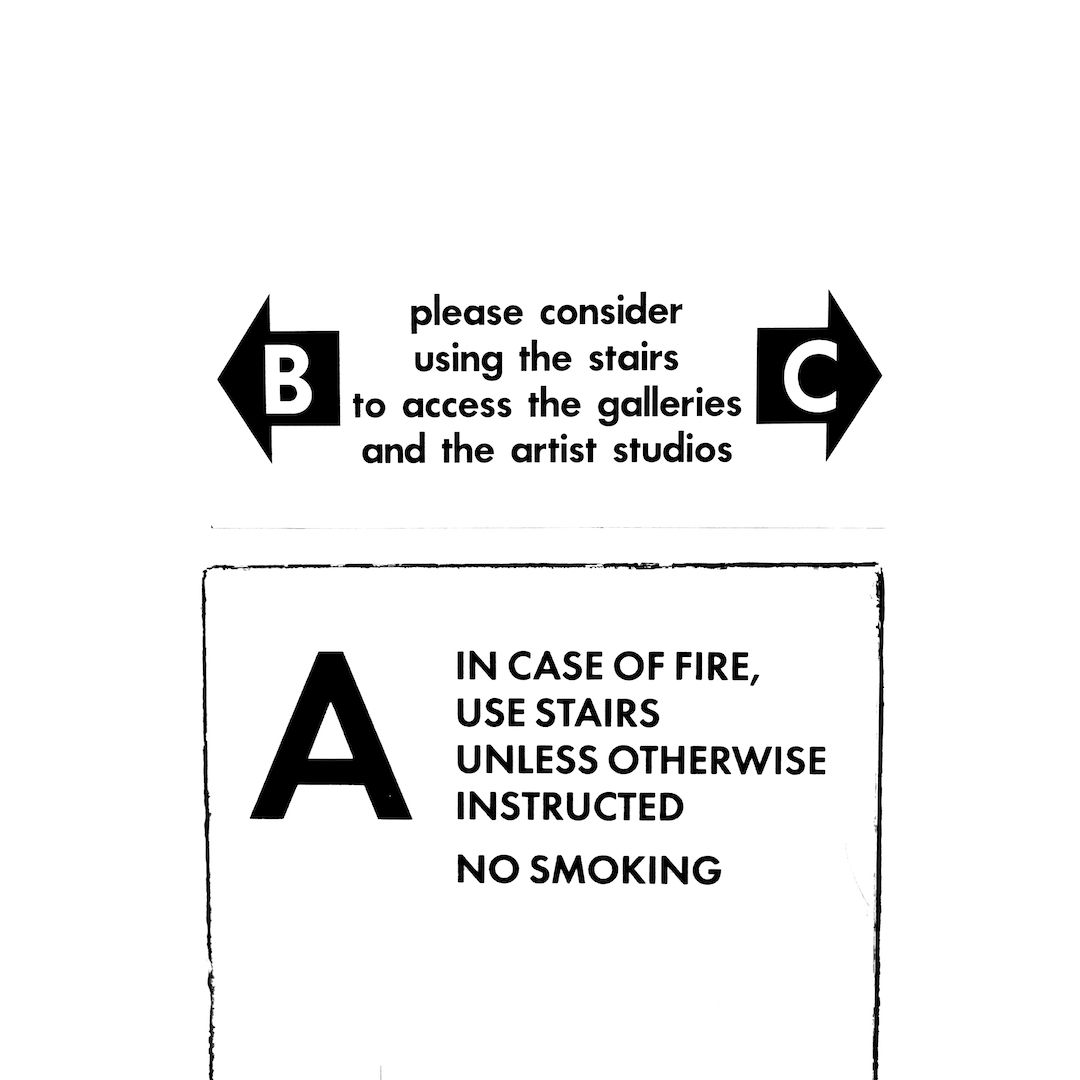 B

please consider using the stairs to access the galleries and the artist studios

C

A

IN CASE OF FIRE, USE STAIRS UNLESS OTHERWISE INSTRUCTED

NO SMOKING